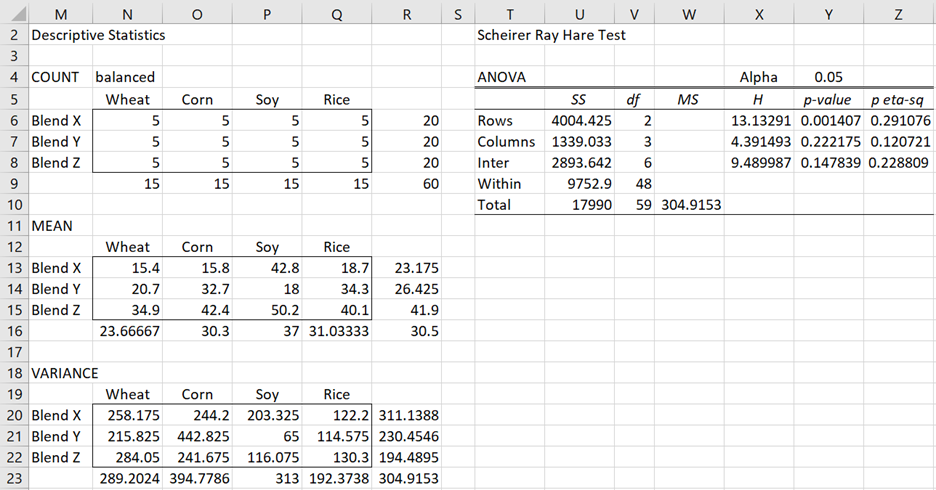 | | M | N | O | P | Q | R | S | T | U | V | W | X | Y | Z |
|---|---|---|---|---|---|---|---|---|---|---|---|---|---|---|
| 2 | Descriptive Statistics | | | | | | | Scheirer Ray Hare Test | | | | | | |
| 3 | | | | | | | | | | | | | | |
| 4 | COUNT | balanced | | | | | | ANOVA | | | | Alpha | 0.05 | |
| 5 | | Wheat | Corn | Soy | Rice | | | | SS | df | MS | H | p-value | p eta-sq |
| 6 | Blend X | 5 | 5 | 5 | 5 | 20 | | Rows | 4004.425 | 2 | | 13.13291 | 0.001407 | 0.291076 |
| 7 | Blend Y | 5 | 5 | 5 | 5 | 20 | | Columns | 1339.033 | 3 | | 4.391493 | 0.222175 | 0.120721 |
| 8 | Blend Z | 5 | 5 | 5 | 5 | 20 | | Inter | 2893.642 | 6 | | 9.489987 | 0.147839 | 0.228809 |
| 9 | | 15 | 15 | 15 | 15 | 60 | | Within | 9752.9 | 48 | | | | |
| 10 | | | | | | | | Total | 17990 | 59 | 304.9153 | | | |
| 11 | MEAN | | | | | | | | | | | | | |
| 12 | | Wheat | Corn | Soy | Rice | | | | | | | | | |
| 13 | Blend X | 15.4 | 15.8 | 42.8 | 18.7 | 23.175 | | | | | | | | |
| 14 | Blend Y | 20.7 | 32.7 | 18 | 34.3 | 26.425 | | | | | | | | |
| 15 | Blend Z | 34.9 | 42.4 | 50.2 | 40.1 | 41.9 | | | | | | | | |
| 16 | | 23.66667 | 30.3 | 37 | 31.03333 | 30.5 | | | | | | | | |
| 17 | | | | | | | | | | | | | | |
| 18 | VARIANCE | | | | | | | | | | | | | |
| 19 | | Wheat | Corn | Soy | Rice | | | | | | | | | |
| 20 | Blend X | 258.175 | 244.2 | 203.325 | 122.2 | 311.1388 | | | | | | | | |
| 21 | Blend Y | 215.825 | 442.825 | 65 | 114.575 | 230.4546 | | | | | | | | |
| 22 | Blend Z | 284.05 | 241.675 | 116.075 | 130.3 | 194.4895 | | | | | | | | |
| 23 | | 289.2024 | 394.7786 | 313 | 192.3738 | 304.9153 | | | | | | | | |